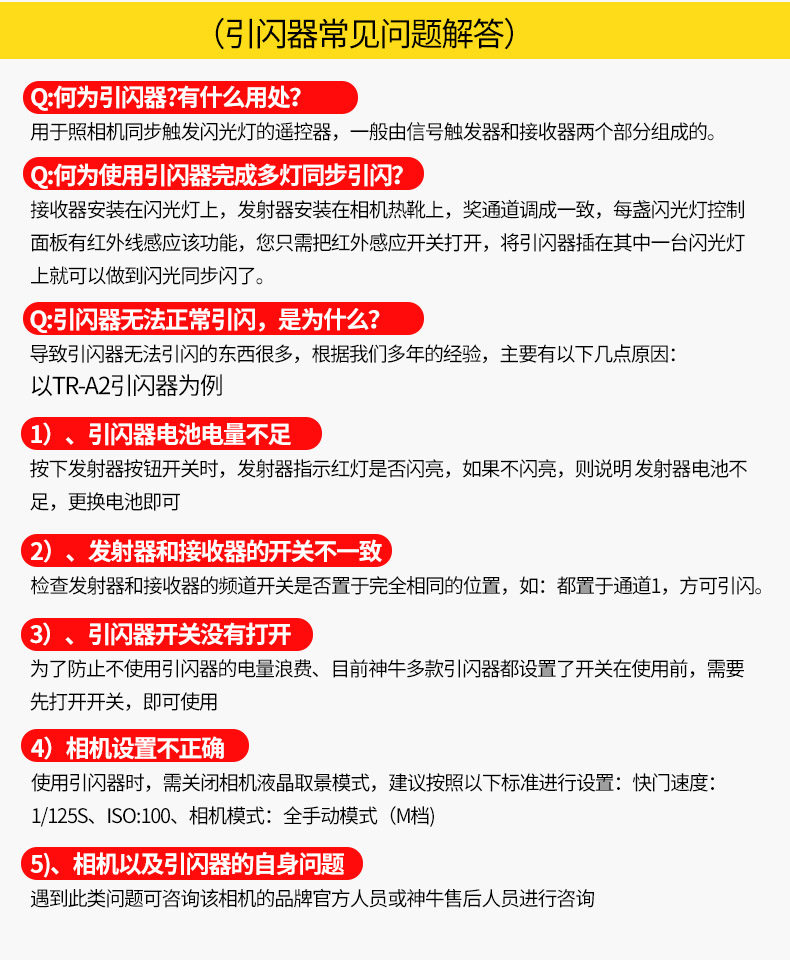 （引闪器常见问题解答）

Q:何为引闪器?有什么用处?

用于照相机同步触发闪光灯的遥控器，一般由信号触发器和接收器两个部分组成的。

Q:何为使用引闪器完成多灯同步引闪?

接收器安装在闪光灯上，发射器安装在相机热靴上，奖通道调成一致，每盏闪光灯控制面板有红外线感应该功能，您只需把红外感应开关打开，将引闪器插在其中一台闪光灯上就可以做到闪光同步闪了。

Q:引闪器无法正常引闪，是为什么?

导致引闪器无法引闪的东西很多，根据我们多年的经验，主要有以下几点原因：
以TR-A2引闪器为例

1）、引闪器电池电量不足

按下发射器按钮开关时，发射器指示红灯是否闪亮，如果不闪亮，则说明 发射器电池不足，更换电池即可

2）、发射器和接收器的开关不一致

检查发射器和接收器的频道开关是否置于完全相同的位置，如：都置于通道1，方可引闪。

3）、引闪器开关没有打开

为了防止不使用引闪器的电量浪费、目前神牛多款引闪器都设置了开关在使用前，需要先打开开关，即可使用

4）相机设置不正确

使用引闪器时，需关闭相机液晶取景模式，建议按照以下标准进行设置：快门速度：1/125S、ISO:100、相机模式：全手动模式（M档）

5)、相机以及引闪器的自身问题

遇到此类问题可咨询该相机的品牌官方人员或神牛售后人员进行咨询